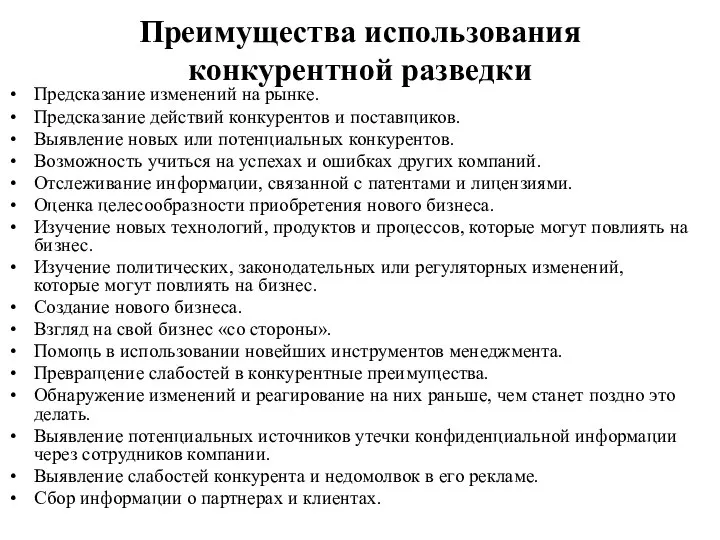 Преимущества использования конкурентной разведки

• Предсказание изменений на рынке.
• Предсказание действий конкурентов и поставщиков.
• Выявление новых или потенциальных конкурентов.
• Возможность учиться на успехах и ошибках других компаний.
• Отслеживание информации, связанной с патентами и лицензиями.
• Оценка целесообразности приобретения нового бизнеса.
• Изучение новых технологий, продуктов и процессов, которые могут повлиять на бизнес.
• Изучение политических, законодательных или регуляторных изменений, которые могут повлиять на бизнес.
• Создание нового бизнеса.
• Взгляд на свой бизнес «со стороны».
• Помощь в использовании новейших инструментов менеджмента.
• Превращение слабостей в конкурентные преимущества.
• Обнаружение изменений и реагирование на них раньше, чем станет поздно это делать.
• Выявление потенциальных источников утечки конфиденциальной информации через сотрудников компании.
• Выявление слабостей конкурента и недомолвок в его рекламе.
• Сбор информации о партнерах и клиентах.